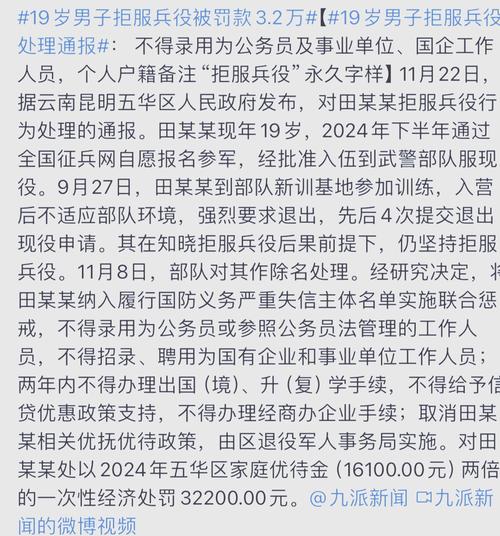 #19岁男子拒服兵役被罚款3.2万#【#19岁男子拒服兵役处理通报#： 不得录用为公务员及事业单位、国企工作人员，个人户籍备注“拒服兵役”永久字样】11月22日，据云南昆明五华区人民政府发布，对田某某拒服兵役行为处理的通报。田某某现年19岁，2024年下半年通过全国征兵网自愿报名参军，经批准入伍到武警部队服现役。9月27日，田某某到部队新训基地参加训练，入营后不适应部队环境，强烈要求退出，先后4次提交退出现役申请。其在知晓拒服兵役后果前提下，仍坚持拒服兵役。11月8日，部队对其作除名处理。经研究决定，将田某某纳入履行国防义务严重失信主体名单实施联合惩戒，不得录用为公务员或参照公务员法管理的工作人员，不得招录、聘用为国有企业和事业单位工作人员；两年内不得办理出国（境）、升（复）学手续，不得给予信贷优惠政策支持，不得办理经商办企业手续；取消田某某相关优抚优待政策，由区退役军人事务局实施。对田某某处以2024年五华区家庭优待金（16100.00元）两倍的一次性经济处罚32200.00元。@九派新闻 九派新闻的微博视频